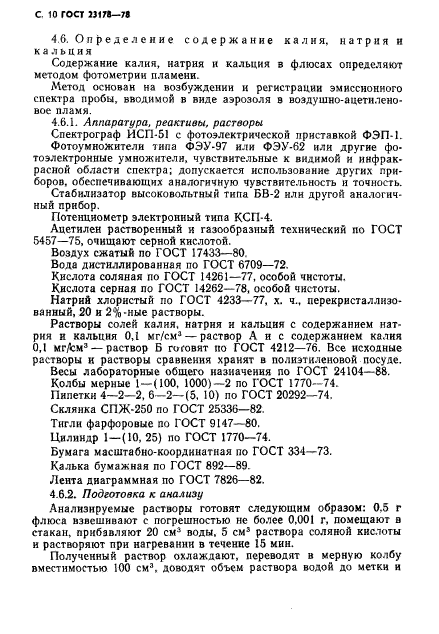 С. 10 ГОСТ 23178—78

4.6. Определение содержание калия, натрия и кальция

Содержание калия, натрия и кальция в флюсах определяют методом фотометрии пламени.

Метод основан на возбуждении и регистрации эмиссионного спектра пробы, вводимой в виде аэрозоля в воздушно-ацетиленовое пламя.

4.6.1. Аппаратура, реактивы, растворы

Спектрограф ИСП-51 с фотоэлектрической приставкой ФЭП-1.

Фотоумножители типа ФЭУ-97 или ФЭУ-62 или другие фотоэлектронные умножители, чувствительные к видимой и инфракрасной области спектра; допускается использование других приборов, обеспечивающих аналогичную чувствительность и точность.

Стабилизатор высоковольтный типа БВ-2 или другой аналогичный прибор.

Потенциометр электронный типа КСП-4.

Ацетилен растворенный и газообразный технический по ГОСТ 5457—75, очищают серной кислотой.

Воздух сжатый по ГОСТ 17433—80.

Вода дистиллированная по ГОСТ 6709—72.

Кислота соляная по ГОСТ 14261—77, особой чистоты.

Кислота серная по ГОСТ 14262—78, особой чистоты.

Натрий хлористый по ГОСТ 4233—77, х. ч., перекристаллизованный, 20 и 2%-ные растворы.

Растворы солей калия, натрия и кальция с содержанием натрия и кальция 0,1 мг/см³ — раствор А и с содержанием калия 0,1 мг/см³ — раствор Б готовят по ГОСТ 4212—76. Все исходные растворы и растворы сравнения хранят в полиэтиленовой посуде.

Весы лабораторные общего назначения по ГОСТ 24104—88.

Колбы мерные 1—(100, 1000)—2 по ГОСТ 1770—74.

Пипетки 4—2—2, 6—2—(5, 10) по ГОСТ 20292—74.

Склянка СПЖ-250 по ГОСТ 25336—82.

Тигли фарфоровые по ГОСТ 9147—80.

Цилиндр 1—(10, 25) по ГОСТ 1770—74.

Бумага масштабно-координатная по ГОСТ 334—73.

Калька бумажная по ГОСТ 892—89.

Лента диаграммная по ГОСТ 7826—82.

4.6.2. Подготовка к анализу

Анализируемые растворы готовят следующим образом: 0,5 г флюса взвешивают с погрешностью не более 0,001 г, помещают в стакан, прибавляют 20 см³ воды, 5 см³ раствора соляной кислоты и растворяют при нагревании в течение 15 мин.

Полученный раствор охлаждают, переводят в мерную колбу вместимостью 100 см³, доводят объем раствора водой до метки и